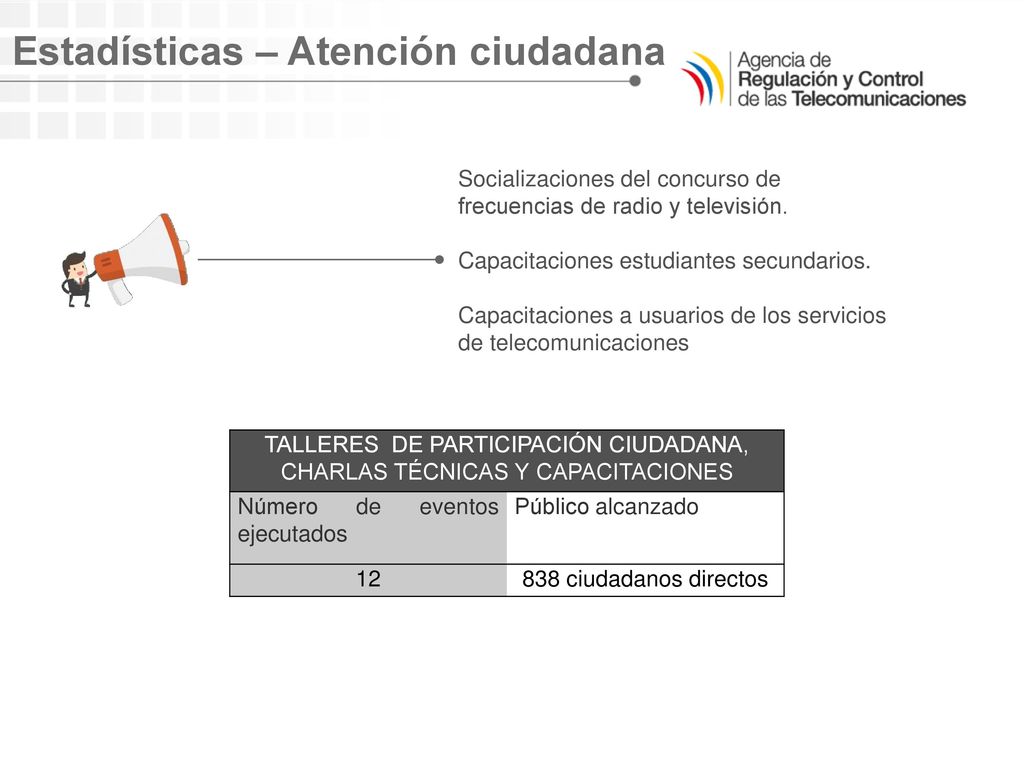 Estadísticas – Atención ciudadana

Agencia de Regulación y Control de las Telecomunicaciones

Socializaciones del concurso de frecuencias de radio y televisión.

Capacitaciones estudiantes secundarios.

Capacitaciones a usuarios de los servicios de telecomunicaciones

| TALLERES DE PARTICIPACIÓN CIUDADANA, CHARLAS TÉCNICAS Y CAPACITACIONES | |
|---|---|
| Número de eventos ejecutados | Público alcanzado |
| 12 | 838 ciudadanos directos |